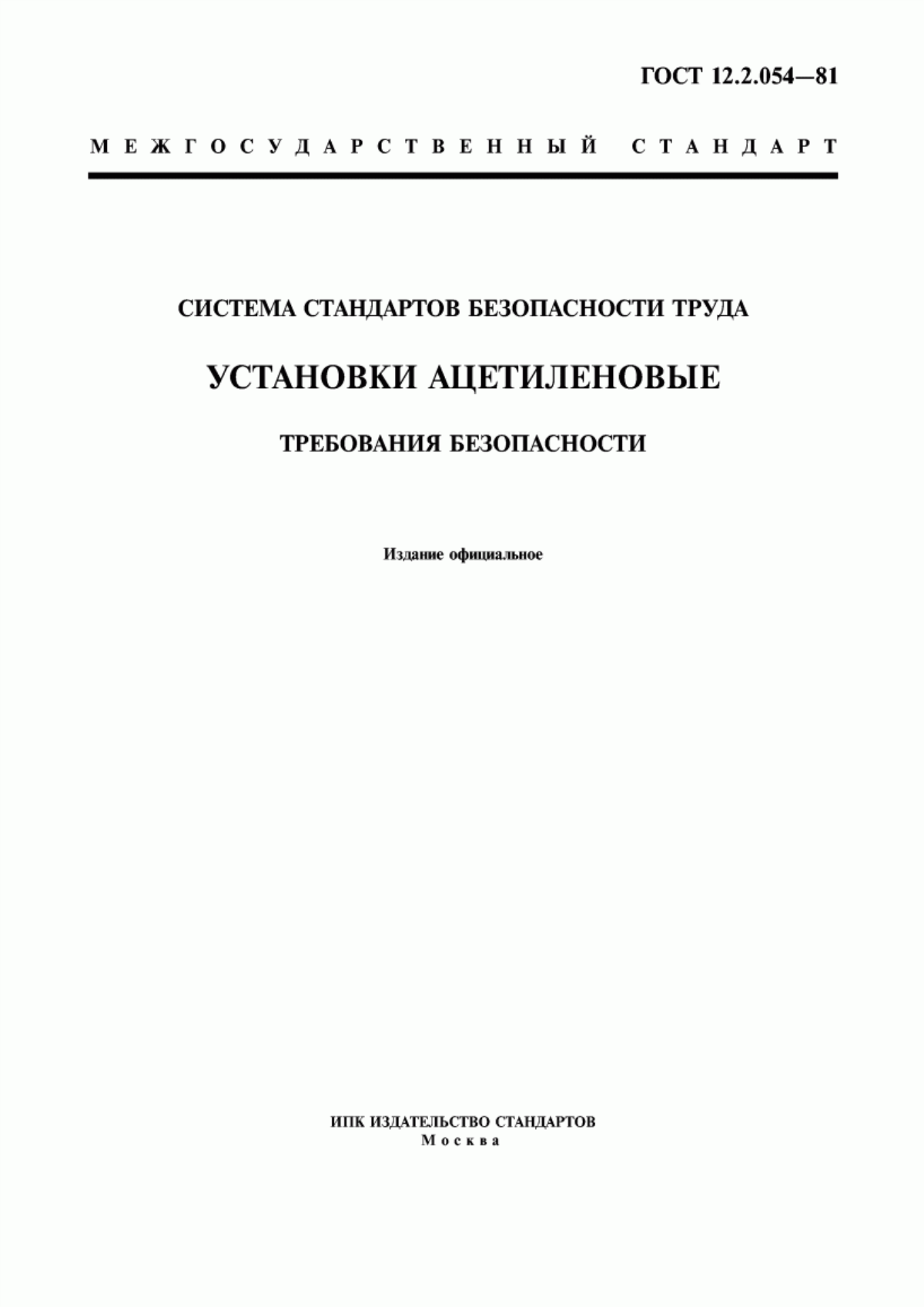 ГОСТ 12.2.054—81

МЕЖГОСУДАРСТВЕННЫЙ СТАНДАРТ

СИСТЕМА СТАНДАРТОВ БЕЗОПАСНОСТИ ТРУДА

УСТАНОВКИ АЦЕТИЛЕНОВЫЕ

ТРЕБОВАНИЯ БЕЗОПАСНОСТИ

Издание официальное

ИПК ИЗДАТЕЛЬСТВО СТАНДАРТОВ
Москва